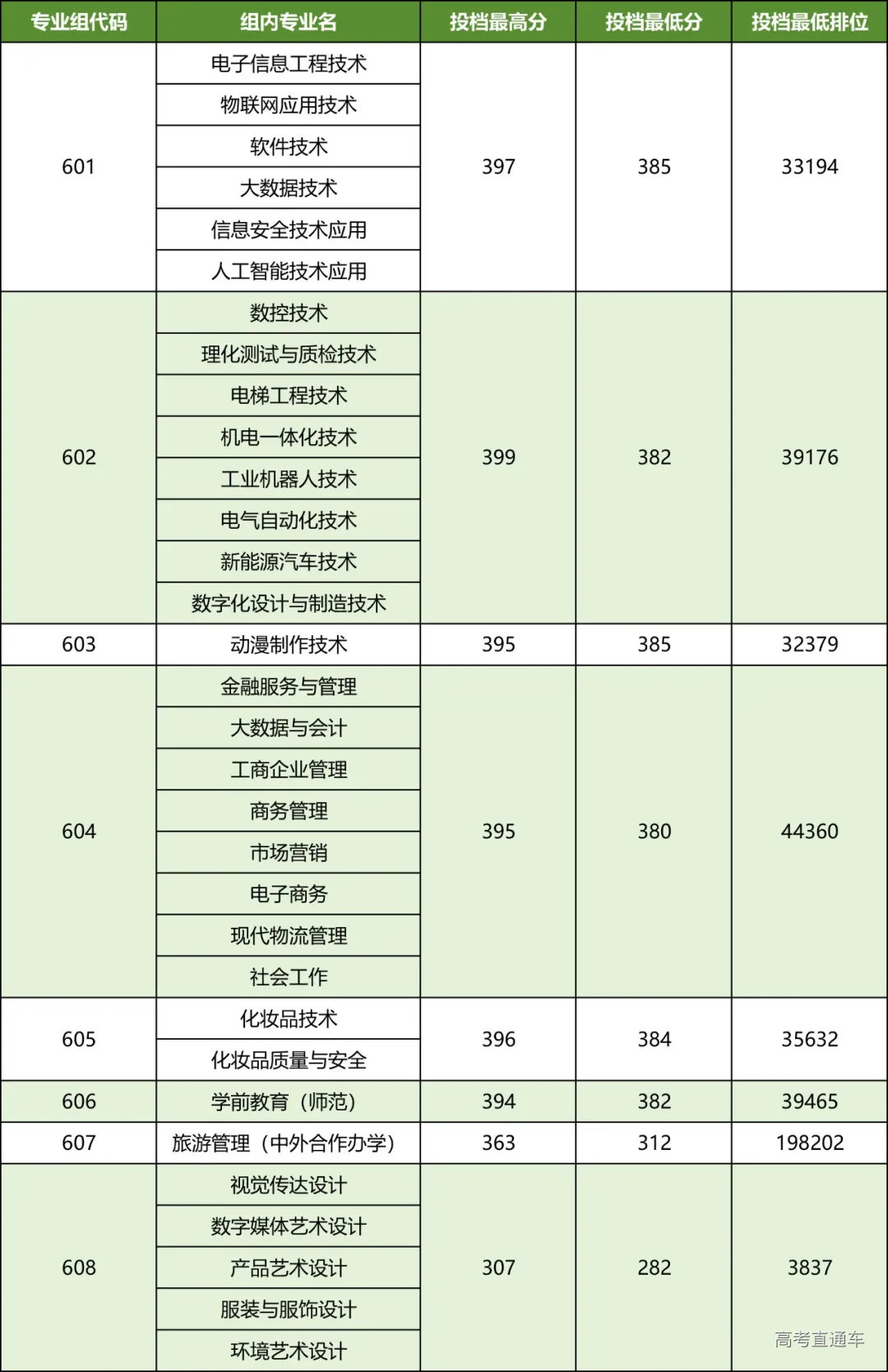 | 专业组代码 | 组内专业名 | 投档最高分 | 投档最低分 | 投档最低排位 |
|---|---|---|---|---|
| 601 | 电子信息工程技术 | 397 | 385 | 33194 |
| | 物联网应用技术 | | | |
| | 软件技术 | | | |
| | 大数据技术 | | | |
| | 信息安全技术应用 | | | |
| | 人工智能技术应用 | | | |
| 602 | 数控技术 | 399 | 382 | 39176 |
| | 理化测试与质检技术 | | | |
| | 电梯工程技术 | | | |
| | 机电一体化技术 | | | |
| | 工业机器人技术 | | | |
| | 电气自动化技术 | | | |
| | 新能源汽车技术 | | | |
| | 数字化设计与制造技术 | | | |
| 603 | 动漫制作技术 | 395 | 385 | 32379 |
| 604 | 金融服务与管理 | 395 | 380 | 44360 |
| | 大数据与会计 | | | |
| | 工商企业管理 | | | |
| | 商务管理 | | | |
| | 市场营销 | | | |
| | 电子商务 | | | |
| | 现代物流管理 | | | |
| | 社会工作 | | | |
| 605 | 化妆品技术 | 396 | 384 | 35632 |
| | 化妆品质量与安全 | | | |
| 606 | 学前教育（师范） | 394 | 382 | 39465 |
| 607 | 旅游管理（中外合作办学） | 363 | 312 | 198202 |
| 608 | 视觉传达设计 | 307 | 282 | 3837 |
| | 数字媒体艺术设计 | | | |
| | 产品艺术设计 | | | |
| | 服装与服饰设计 | | | |
| | 环境艺术设计 | | | |

高考直通车